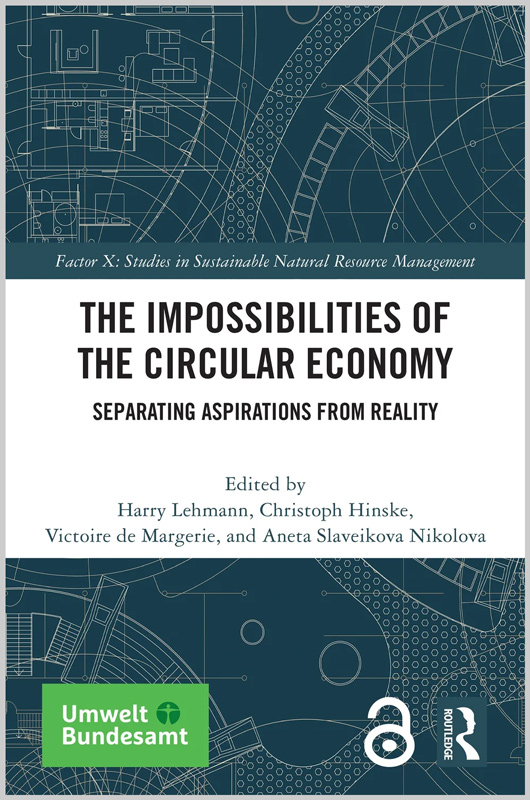 Factor X: Studies in Sustainable Natural Resource Management

THE IMPOSSIBILITIES OF THE CIRCULAR ECONOMY

SEPARATING ASPIRATIONS FROM REALITY

Edited by
Harry Lehmann, Christoph Hinske,
Victoire de Margerie, and Aneta Slaveikova Nikolova

Umwelt
Bundesamt

ROUTLEDGE